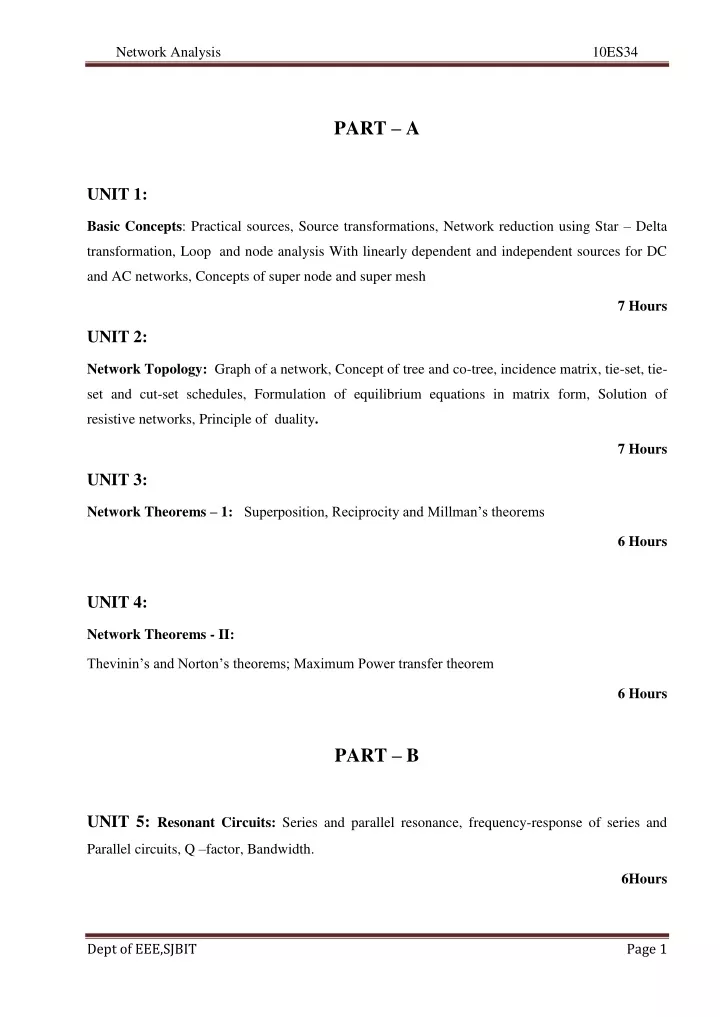 Network Analysis 10ES34

PART – A

UNIT 1:

Basic Concepts: Practical sources, Source transformations, Network reduction using Star – Delta transformation, Loop and node analysis With linearly dependent and independent sources for DC and AC networks, Concepts of super node and super mesh

7 Hours

UNIT 2:

Network Topology: Graph of a network, Concept of tree and co-tree, incidence matrix, tie-set, tie-set and cut-set schedules, Formulation of equilibrium equations in matrix form, Solution of resistive networks, Principle of duality.

7 Hours

UNIT 3:

Network Theorems – I: Superposition, Reciprocity and Millman's theorems

6 Hours

UNIT 4:

Network Theorems - II:

Thevinin's and Norton's theorems; Maximum Power transfer theorem

6 Hours

PART – B

UNIT 5: Resonant Circuits: Series and parallel resonance, frequency-response of series and Parallel circuits, Q –factor, Bandwidth.

6Hours

Dept of EEE,SJBIT Page 1